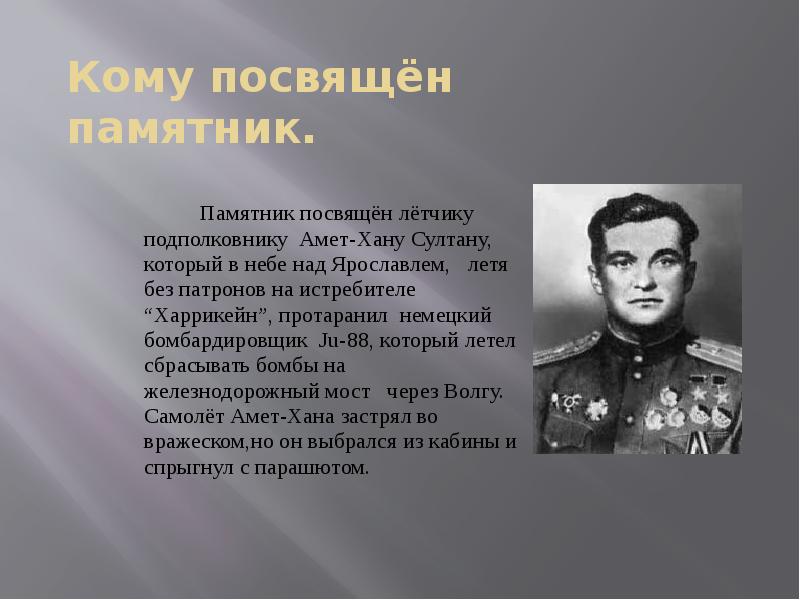 Кому посвящён памятник.

Памятник посвящён лётчику подполковнику Амет-Хану Султану, который в небе над Ярославлем, летя без патронов на истребителе “Харрикейн”, протаранил немецкий бомбардировщик Ju-88, который летел сбрасывать бомбы на железнодорожный мост через Волгу. Самолёт Амет-Хана застрял во вражеском,но он выбрался из кабины и спрыгнул с парашютом.